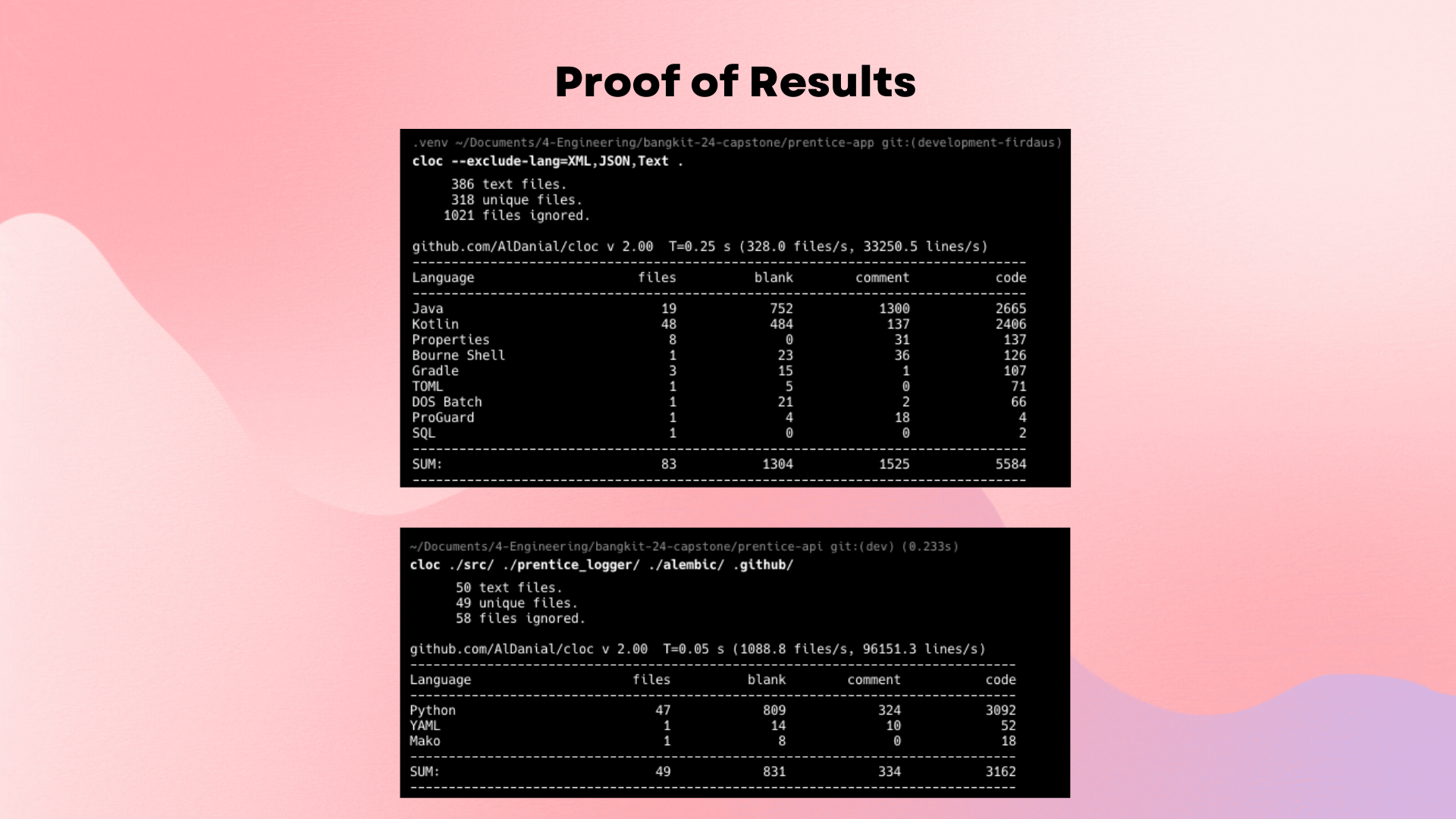 Proof of Results

.venv ~/Documents/4-Engineering/bangkit-24-capstone/prentice-app git:(development-firdaus)
cloc --exclude-lang=XML,JSON,Text .

386 text files.
318 unique files.
1021 files ignored.

github.com/AlDanial/cloc v 2.00 T=0.25 s (328.0 files/s, 33250.5 lines/s)

| Language | files | blank | comment | code |
|---|---|---|---|---|
| Java | 19 | 752 | 1300 | 2665 |
| Kotlin | 48 | 484 | 137 | 2406 |
| Properties | 8 | 0 | 31 | 137 |
| Bourne Shell | 1 | 23 | 36 | 126 |
| Gradle | 3 | 15 | 1 | 107 |
| TOML | 1 | 5 | 0 | 71 |
| DOS Batch | 1 | 21 | 2 | 66 |
| ProGuard | 1 | 4 | 18 | 4 |
| SQL | 1 | 0 | 0 | 2 |
| SUM: | 83 | 1304 | 1525 | 5584 |

~/Documents/4-Engineering/bangkit-24-capstone/prentice-api git:(dev) (0.233s)
cloc ./src/ ./prentice_logger/ ./alembic/ .github/

50 text files.
49 unique files.
58 files ignored.

github.com/AlDanial/cloc v 2.00 T=0.05 s (1088.8 files/s, 96151.3 lines/s)

| Language | files | blank | comment | code |
|---|---|---|---|---|
| Python | 47 | 809 | 324 | 3092 |
| YAML | 1 | 14 | 10 | 52 |
| Mako | 1 | 8 | 0 | 18 |
| SUM: | 49 | 831 | 334 | 3162 |